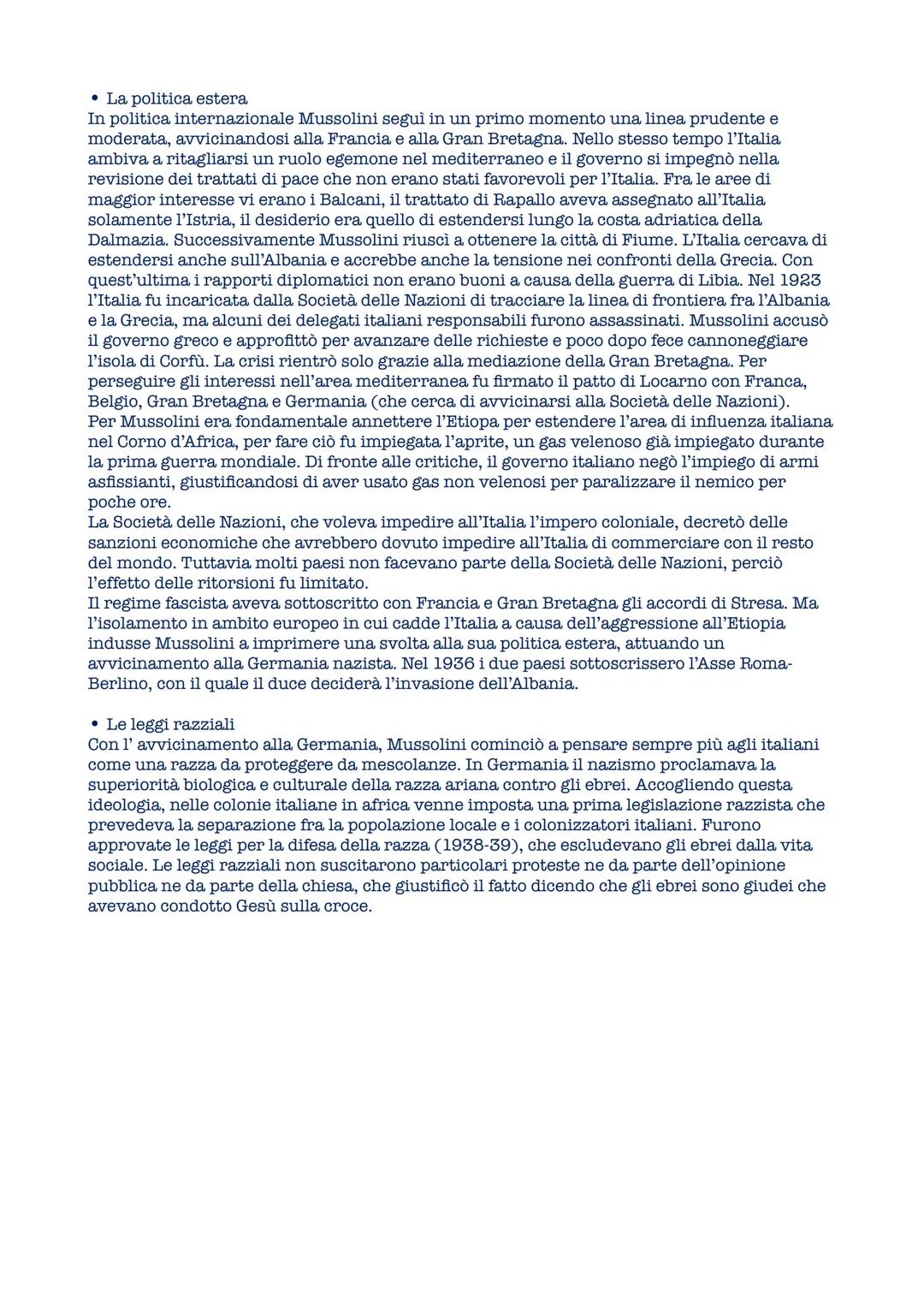 • La politica estera
In politica internazionale Mussolini seguì in un primo momento una linea prudente e moderata, avvicinandosi alla Francia e alla Gran Bretagna. Nello stesso tempo l'Italia ambiva a ritagliarsi un ruolo egemone nel mediterraneo e il governo si impegnò nella revisione dei trattati di pace che non erano stati favorevoli per l'Italia. Fra le aree di maggior interesse vi erano i Balcani, il trattato di Rapallo aveva assegnato all'Italia solamente l'Istria, il desiderio era quello di estendersi lungo la costa adriatica della Dalmazia. Successivamente Mussolini riuscì a ottenere la città di Fiume. L'Italia cercava di estendersi anche sull'Albania e accrebbe anche la tensione nei confronti della Grecia. Con quest'ultima i rapporti diplomatici non erano buoni a causa della guerra di Libia. Nel 1923 l'Italia fu incaricata dalla Società delle Nazioni di tracciare la linea di frontiera fra l'Albania e la Grecia, ma alcuni dei delegati italiani responsabili furono assassinati. Mussolini accusò il governo greco e approfittò per avanzare delle richieste e poco dopo fece cannoneggiare l'isola di Corfù. La crisi rientrò solo grazie alla mediazione della Gran Bretagna. Per perseguire gli interessi nell'area mediterranea fu firmato il patto di Locarno con Franca, Belgio, Gran Bretagna e Germania (che cerca di avvicinarsi alla Società delle Nazioni).
Per Mussolini era fondamentale annettere l'Etiopa per estendere l'area di influenza italiana nel Corno d'Africa, per fare ciò fu impiegata l'aprite, un gas velenoso già impiegato durante la prima guerra mondiale. Di fronte alle critiche, il governo italiano negò l'impiego di armi asfissianti, giustificandosi di aver usato gas non velenosi per paralizzare il nemico per poche ore.
La Società delle Nazioni, che voleva impedire all'Italia l'impero coloniale, decretò delle sanzioni economiche che avrebbero dovuto impedire all'Italia di commerciare con il resto del mondo. Tuttavia molti paesi non facevano parte della Società delle Nazioni, perciò l'effetto delle ritorsioni fu limitato.
Il regime fascista aveva sottoscritto con Francia e Gran Bretagna gli accordi di Stresa. Ma l'isolamento in ambito europeo in cui cadde l'Italia a causa dell'aggressione all'Etiopia indusse Mussolini a imprimere una svolta alla sua politica estera, attuando un avvicinamento alla Germania nazista. Nel 1936 i due paesi sottoscrissero l'Asse Roma-Berlino, con il quale il duce deciderà l'invasione dell'Albania.

• Le leggi razziali
Con l' avvicinamento alla Germania, Mussolini cominciò a pensare sempre più agli italiani come una razza da proteggere da mescolanze. In Germania il nazismo proclamava la superiorità biologica e culturale della razza ariana contro gli ebrei. Accogliendo questa ideologia, nelle colonie italiane in africa venne imposta una prima legislazione razzista che prevedeva la separazione fra la popolazione locale e i colonizzatori italiani. Furono approvate le leggi per la difesa della razza (1938-39), che escludevano gli ebrei dalla vita sociale. Le leggi razziali non suscitarono particolari proteste ne da parte dell'opinione pubblica ne da parte della chiesa, che giustificò il fatto dicendo che gli ebrei sono giudei che avevano condotto Gesù sulla croce.